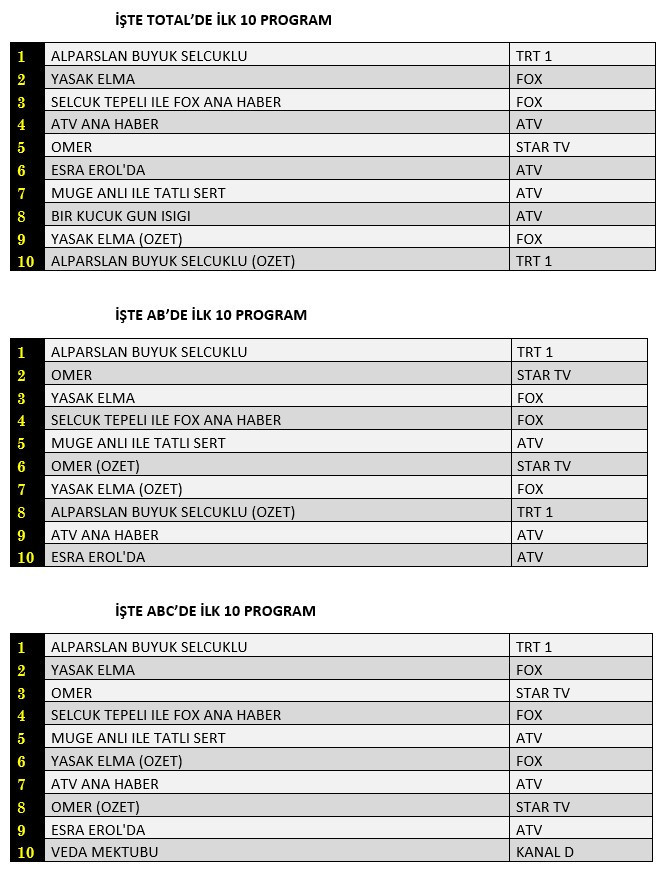 İŞTE TOTAL'DE İLK 10 PROGRAM

| 1 | ALPARSLAN BUYUK SELCUKLU | TRT 1 |
|---|---|---|
| 2 | YASAK ELMA | FOX |
| 3 | SELCUK TEPELI ILE FOX ANA HABER | FOX |
| 4 | ATV ANA HABER | ATV |
| 5 | OMER | STAR TV |
| 6 | ESRA EROL'DA | ATV |
| 7 | MUGE ANLI ILE TATLI SERT | ATV |
| 8 | BIR KUCUK GUN ISIGI | ATV |
| 9 | YASAK ELMA (OZET) | FOX |
| 10 | ALPARSLAN BUYUK SELCUKLU (OZET) | TRT 1 |

İŞTE AB'DE İLK 10 PROGRAM

| 1 | ALPARSLAN BUYUK SELCUKLU | TRT 1 |
|---|---|---|
| 2 | OMER | STAR TV |
| 3 | YASAK ELMA | FOX |
| 4 | SELCUK TEPELI ILE FOX ANA HABER | FOX |
| 5 | MUGE ANLI ILE TATLI SERT | ATV |
| 6 | OMER (OZET) | STAR TV |
| 7 | YASAK ELMA (OZET) | FOX |
| 8 | ALPARSLAN BUYUK SELCUKLU (OZET) | TRT 1 |
| 9 | ATV ANA HABER | ATV |
| 10 | ESRA EROL'DA | ATV |

İŞTE ABC'DE İLK 10 PROGRAM

| 1 | ALPARSLAN BUYUK SELCUKLU | TRT 1 |
|---|---|---|
| 2 | YASAK ELMA | FOX |
| 3 | OMER | STAR TV |
| 4 | SELCUK TEPELI ILE FOX ANA HABER | FOX |
| 5 | MUGE ANLI ILE TATLI SERT | ATV |
| 6 | YASAK ELMA (OZET) | FOX |
| 7 | ATV ANA HABER | ATV |
| 8 | OMER (OZET) | STAR TV |
| 9 | ESRA EROL'DA | ATV |
| 10 | VEDA MEKTUBU | KANAL D |